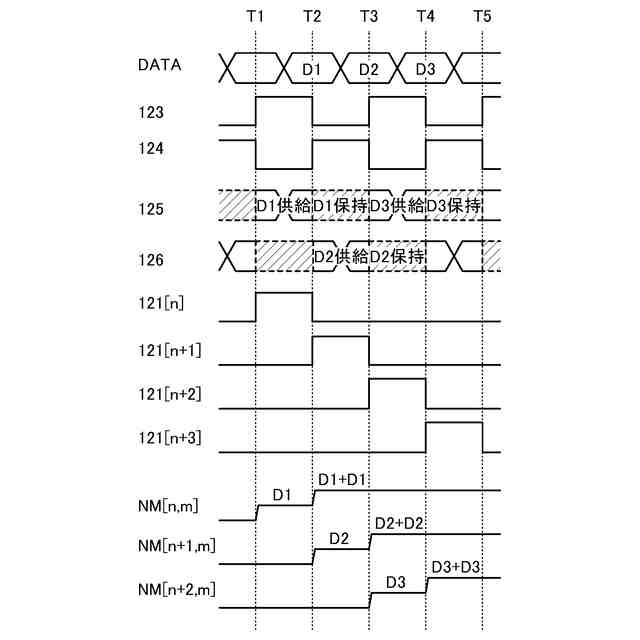 T1 T2 T3 T4 T5

DATA
D1 D2 D3

123

124

125
D1供給 D1保持 D3供給 D3保持

126
D2供給 D2保持

121[n]

121[n+1]

121[n+2]

121[n+3]

NM[n,m]
D1
D1+D1

NM[n+1,m]
D2
D2+D2

NM[n+2,m]
D3
D3+D3